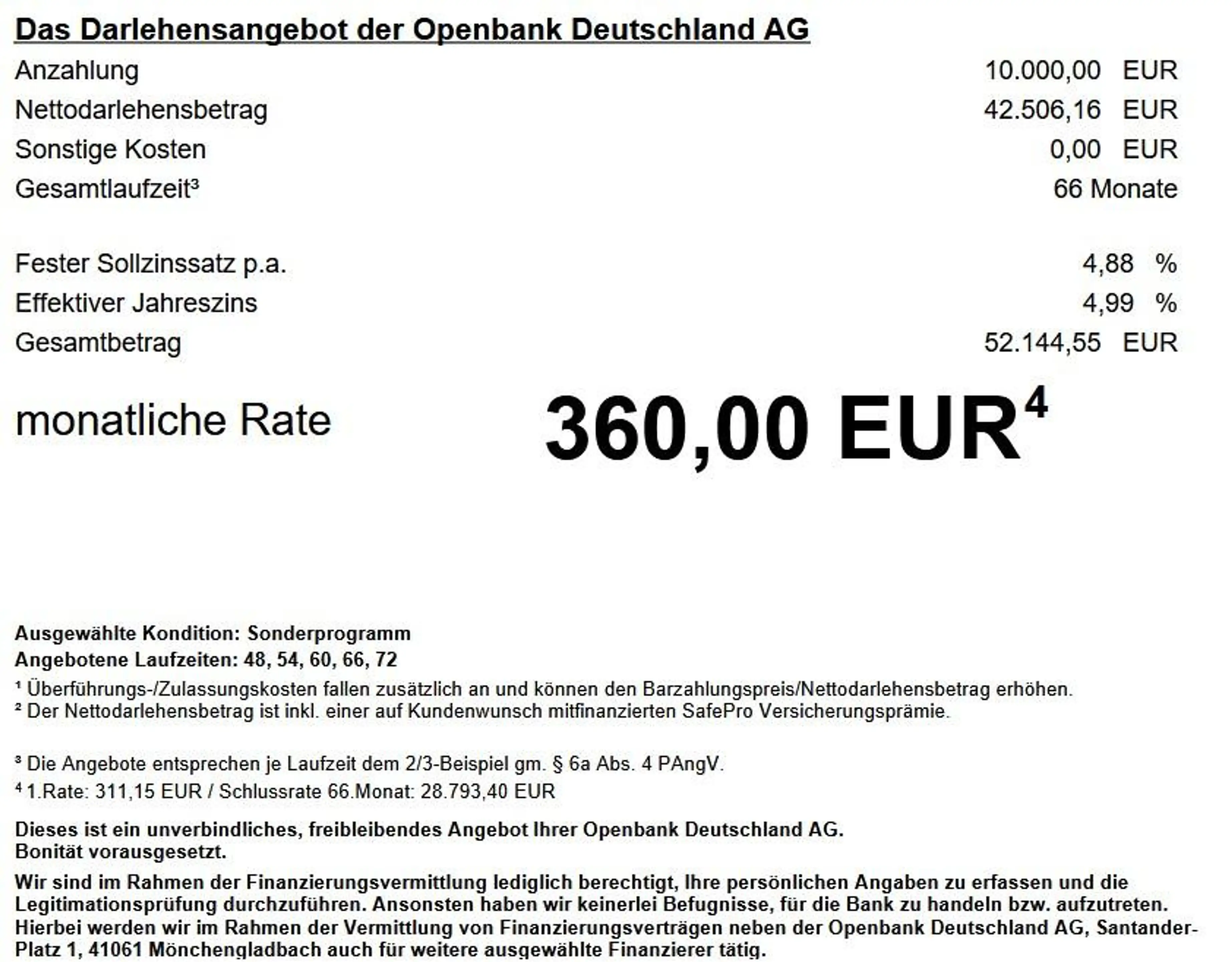 Das Darlehensangebot der Openbank Deutschland AG

Anzahlung 10.000,00 EUR
Nettodarlehensbetrag 42.506,16 EUR
Sonstige Kosten 0,00 EUR
Gesamtlaufzeit$^{3}$ 66 Monate

Fester Sollzinssatz p.a. 4,88 %
Effektiver Jahreszins 4,99 %
Gesamtbetrag 52.144,55 EUR

monatliche Rate 360,00 EUR$^{4}$

Ausgewählte Kondition: Sonderprogramm
Angebotene Laufzeiten: 48, 54, 60, 66, 72

$^{1}$ Überführungs-/Zulassungskosten fallen zusätzlich an und können den Barzahlungspreis/Nettodarlehensbetrag erhöhen.
$^{2}$ Der Nettodarlehensbetrag ist inkl. einer auf Kundenwunsch mitfinanzierten SafePro Versicherungsprämie.

$^{3}$ Die Angebote entsprechen je Laufzeit dem 2/3-Beispiel gm. § 6a Abs. 4 PAngV.
$^{4}$ 1.Rate: 311,15 EUR / Schlussrate 66.Monat: 28.793,40 EUR

Dieses ist ein unverbindliches, freibleibendes Angebot Ihrer Openbank Deutschland AG.
Bonität vorausgesetzt.

Wir sind im Rahmen der Finanzierungsvermittlung lediglich berechtigt, Ihre persönlichen Angaben zu erfassen und die Legitimationsprüfung durchzuführen. Ansonsten haben wir keinerlei Befugnisse, für die Bank zu handeln bzw. aufzutreten. Hierbei werden wir im Rahmen der Vermittlung von Finanzierungsverträgen neben der Openbank Deutschland AG, Santander-Platz 1, 41061 Mönchengladbach auch für weitere ausgewählte Finanzierer tätig.